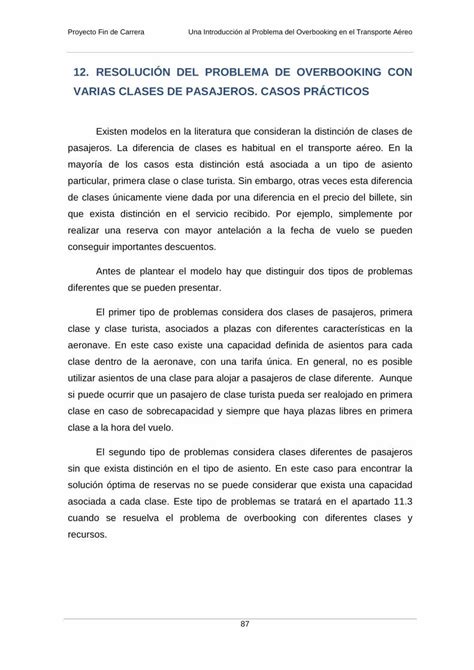 Proyecto Fin de Carrera

Una Introducción al Problema del Overbooking en el Transporte Aéreo

12. RESOLUCIÓN DEL PROBLEMA DE OVERBOOKING CON VARIAS CLASES DE PASAJEROS. CASOS PRÁCTICOS

Existen modelos en la literatura que consideran la distinción de clases de pasajeros. La diferencia de clases es habitual en el transporte aéreo. En la mayoría de los casos esta distinción está asociada a un tipo de asiento particular, primera clase o clase turista. Sin embargo, otras veces esta diferencia de clases únicamente viene dada por una diferencia en el precio del billete, sin que exista distinción en el servicio recibido. Por ejemplo, simplemente por realizar una reserva con mayor antelación a la fecha de vuelo se pueden conseguir importantes descuentos.

Antes de plantear el modelo hay que distinguir dos tipos de problemas diferentes que se pueden presentar.

El primer tipo de problemas considera dos clases de pasajeros, primera clase y clase turista, asociados a plazas con diferentes características en la aeronave. En este caso existe una capacidad definida de asientos para cada clase dentro de la aeronave, con una tarifa única. En general, no es posible utilizar asientos de una clase para alojar a pasajeros de clase diferente. Aunque si puede ocurrir que un pasajero de clase turista pueda ser realojado en primera clase en caso de sobrecapacidad y siempre que haya plazas libres en primera clase a la hora del vuelo.

El segundo tipo de problemas considera clases diferentes de pasajeros sin que exista distinción en el tipo de asiento. En este caso para encontrar la solución óptima de reservas no se puede considerar que exista una capacidad asociada a cada clase. Este tipo de problemas se tratará en el apartado 11.3 cuando se resuelva el problema de overbooking con diferentes clases y recursos.

87